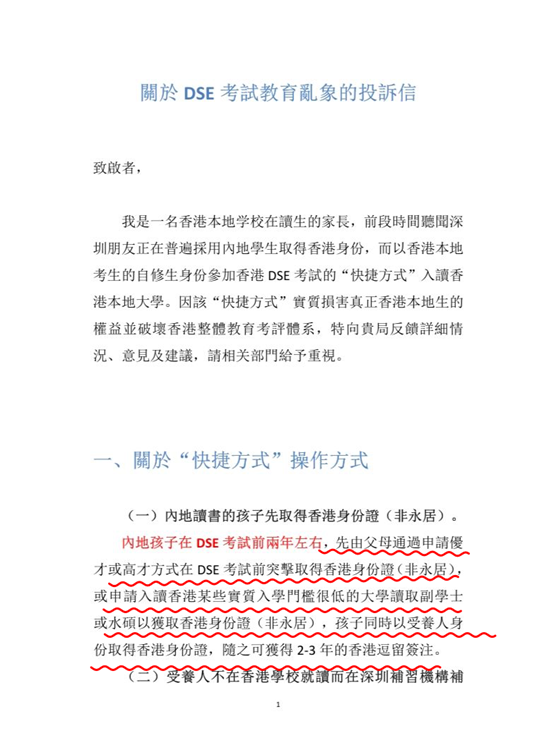 關於 DSE 考試教育亂象的投訴信

致啟者，

我是一名香港本地学校在讀生的家長，前段時間聽聞深圳朋友正在普遍採用內地學生取得香港身份，而以香港本地考生的自修生身份參加香港 DSE 考試的“快捷方式”入讀香港本地大學。因該“快捷方式”實質損害真正香港本地生的權益並破壞香港整體教育考評體系，特向貴局反饋詳細情況、意見及建議，請相关部門給予重視。

一、關於“快捷方式”操作方式

（一）內地讀書的孩子先取得香港身份證（非永居）。

內地孩子在 DSE 考試前兩年左右，先由父母通過申請優才或高才方式在 DSE 考試前突擊取得香港身份證（非永居），或申請入讀香港某些實質入學門檻很低的大學讀取副學士或水碩以獲取香港身份證（非永居），孩子同時以受養人身份取得香港身份證，隨之可獲得 2-3 年的香港逗留簽注。

（二）受養人不在香港學校就讀而在深圳補習機構補

1